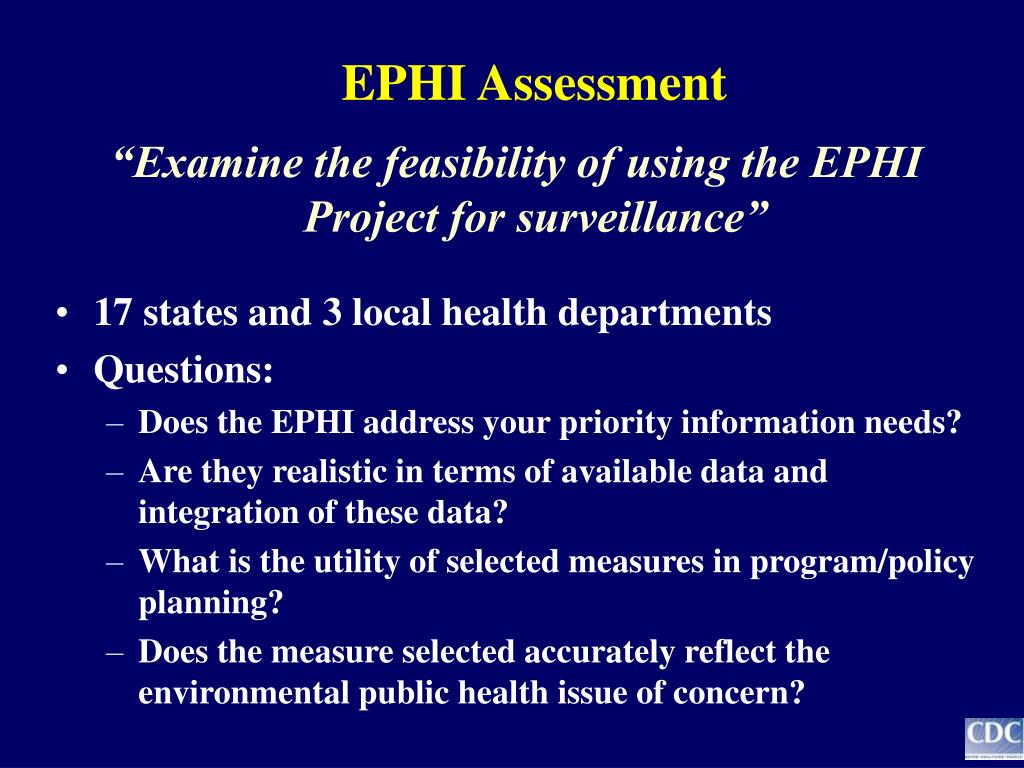 EPHI Assessment

“Examine the feasibility of using the EPHI Project for surveillance”

• 17 states and 3 local health departments
• Questions:
– Does the EPHI address your priority information needs?
– Are they realistic in terms of available data and integration of these data?
– What is the utility of selected measures in program/policy planning?
– Does the measure selected accurately reflect the environmental public health issue of concern?

CDC